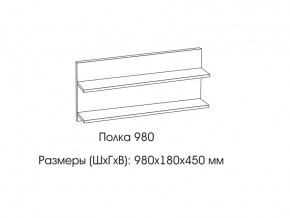 Полка 980

Размеры (ШхГхВ): 980х180х450 мм